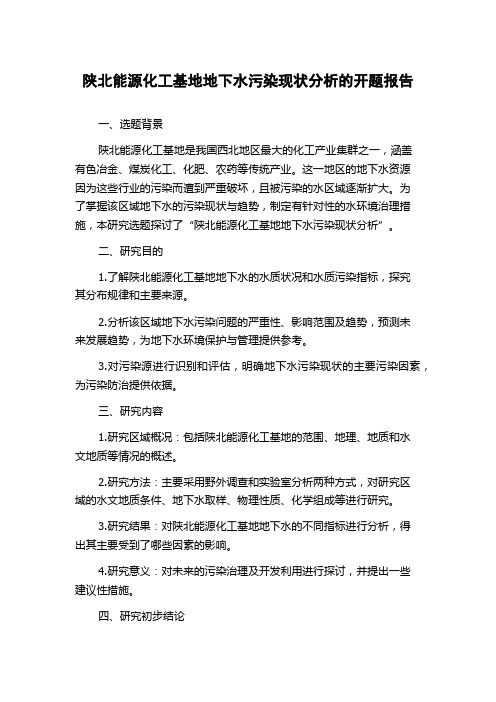 陕北能源化工基地地下水污染现状分析的开题报告

一、选题背景

陕北能源化工基地是我国西北地区最大的化工产业集群之一，涵盖有色冶金、煤炭化工、化肥、农药等传统产业。这一地区的地下水资源因为这些行业的污染而遭到严重破坏，且被污染的水区域逐渐扩大。为了掌握该区域地下水的污染现状与趋势，制定有针对性的水环境治理措施，本研究选题探讨了“陕北能源化工基地地下水污染现状分析”。

二、研究目的

1.了解陕北能源化工基地地下水的水质状况和水质污染指标，探究其分布规律和主要来源。

2.分析该区域地下水污染问题的严重性、影响范围及趋势，预测未来发展趋势，为地下水环境保护与管理提供参考。

3.对污染源进行识别和评估，明确地下水污染现状的主要污染因素，为污染防治提供依据。

三、研究内容

1.研究区域概况：包括陕北能源化工基地的范围、地理、地质和水文地质等情况的概述。

2.研究方法：主要采用野外调查和实验室分析两种方式，对研究区域的水文地质条件、地下水取样、物理性质、化学组成等进行研究。

3.研究结果：对陕北能源化工基地地下水的不同指标进行分析，得出其主要受到了哪些因素的影响。

4.研究意义：对未来的污染治理及开发利用进行探讨，并提出一些建议性措施。

四、研究初步结论